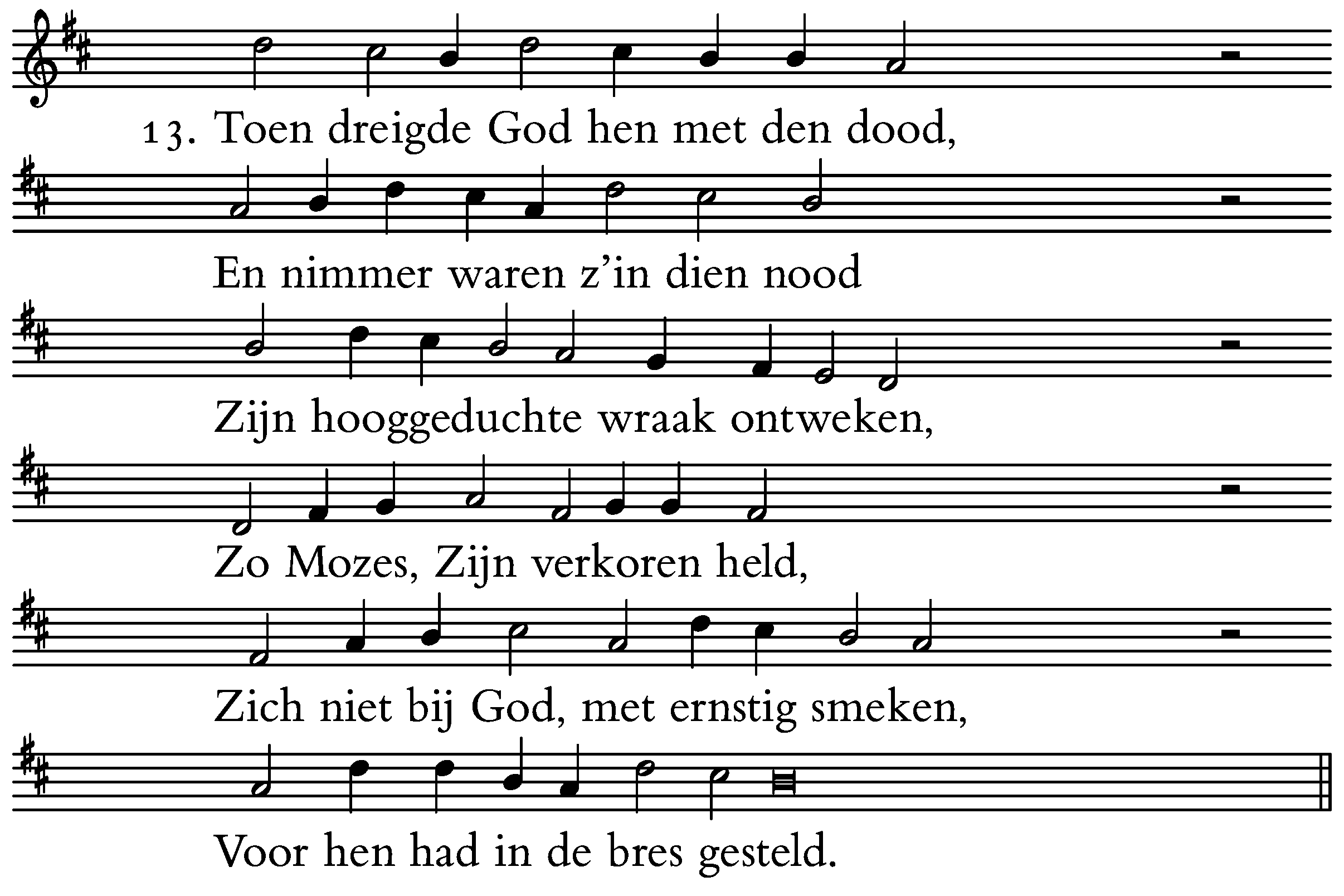 13. Toen dreigde God hen met den dood,

En nimmer waren z'in dien nood

Zijn hooggeduchte wraak ontweken,

Zo Mozes, Zijn verkoren held,

Zich niet bij God, met ernstig smeken,

Voor hen had in de bres gesteld.